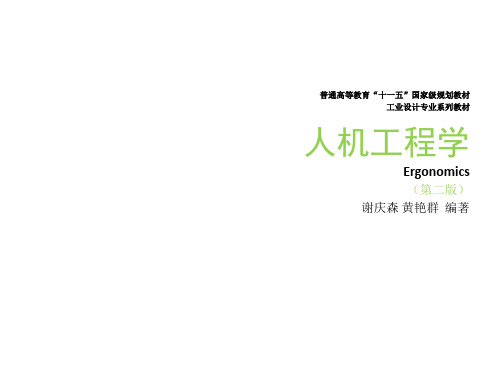 普通高等教育“十一五”国家级规划教材
工业设计专业系列教材

人机工程学

Ergonomics

（第二版）

谢庆森 黄艳群 编著